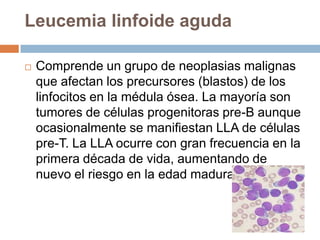 Leucemia linfoide aguda

Comprende un grupo de neoplasias malignas que afectan los precursores (blastos) de los linfocitos en la médula ósea. La mayoría son tumores de células progenitoras pre-B aunque ocasionalmente se manifiestan LLA de células pre-T. La LLA ocurre con gran frecuencia en la primera década de vida, aumentando de nuevo el riesgo en la edad madura